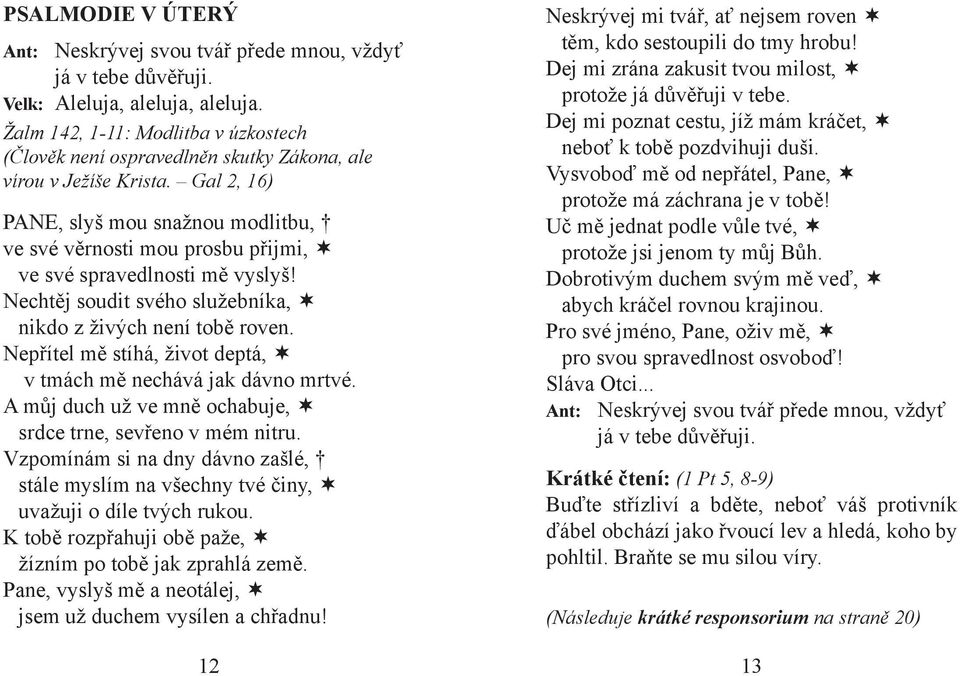 PSALMODIE V ÚTERÝ

Ant: Neskrývej svou tvář přede mnou, vždyť já v tebe důvěřuji.

Velk: Aleluja, aleluja, aleluja.

Žalm 142, 1-11: Modlitba v úzkostech (Člověk není ospravedlněn skutky Zákona, ale vírou v Ježíše Krista. – Gal 2, 16)

PANE, slyš mou snažnou modlitbu, †
ve své věrnosti mou prosbu přijmi, ✶
ve své spravedlnosti mě vyslyš!
Nechtěj soudit svého služebníka, ✶
nikdo z živých není tobě roven.
Nepřítel mě stíhá, život deptá, ✶
v tmách mě nechává jak dávno mrtvé.
A můj duch už ve mně ochabuje, ✶
srdce trne, sevřeno v mém nitru.
Vzpomínám si na dny dávno zašlé, †
stále myslím na všechny tvé činy, ✶
uvažuji o díle tvých rukou.
K tobě rozpřahuji obě paže, ✶
žízním po tobě jak zprahlá země.
Pane, vyslyš mě a neotálej, ✶
jsem už duchem vysílen a chřadnu!

12

Neskrývej mi tvář, ať nejsem roven ✶
těm, kdo sestoupili do tmy hrobu!
Dej mi zrána zakusit tvou milost, ✶
protože já důvěřuji v tebe.
Dej mi poznat cestu, jíž mám kráčet, ✶
neboť k tobě pozdvihuji duši.
Vysvoboď mě od nepřátel, Pane, ✶
protože má záchrana je v tobě!
Uč mě jednat podle vůle tvé, ✶
protože jsi jenom ty můj Bůh.
Dobrotivým duchem svým mě veď, ✶
abych kráčel rovnou krajinou.
Pro své jméno, Pane, oživ mě, ✶
pro svou spravedlnost osvoboď!
Sláva Otci...

Ant: Neskrývej svou tvář přede mnou, vždyť já v tebe důvěřuji.

Krátké čtení: (1 Pt 5, 8-9)
Buďte střízliví a bděte, neboť váš protivník ďábel obchází jako řvoucí lev a hledá, koho by pohltil. Braňte se mu silou víry.

(Následuje krátké responsorium na straně 20)

13